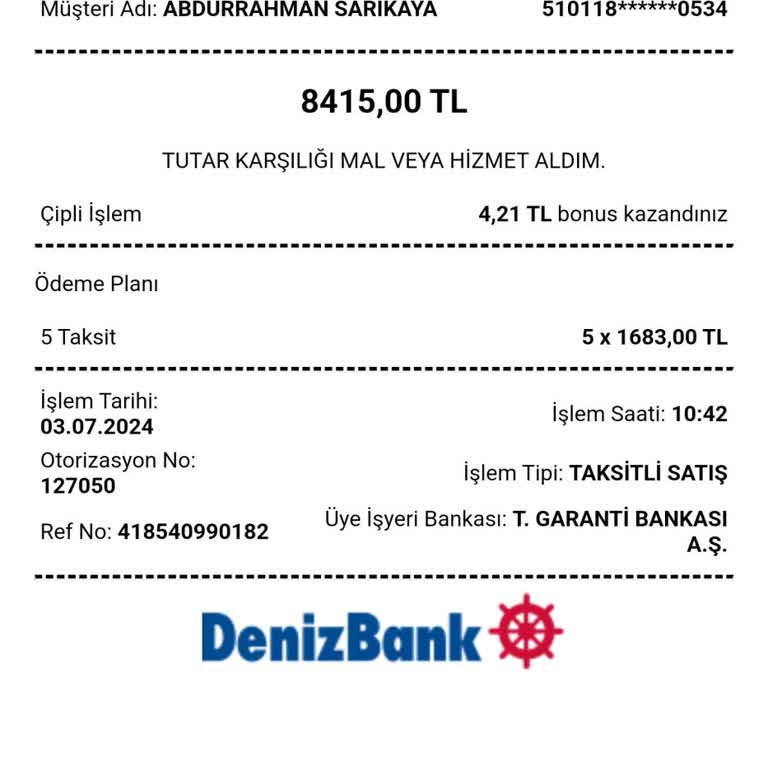 Müşteri Adı: ABDURRAHMAN SARIKAYA 510118******0534

8415,00 TL

TUTAR KARŞILIĞI MAL VEYA HİZMET ALDIM.

Çipli İşlem 4,21 TL bonus kazandınız

Ödeme Planı

5 Taksit 5 x 1683,00 TL

İşlem Tarihi:
03.07.2024

İşlem Saati: 10:42

Otorizasyon No:
127050

İşlem Tipi: TAKSİTLİ SATIŞ

Ref No: 418540990182

Üye İşyeri Bankası: T. GARANTİ BANKASI A.Ş.

DenizBank